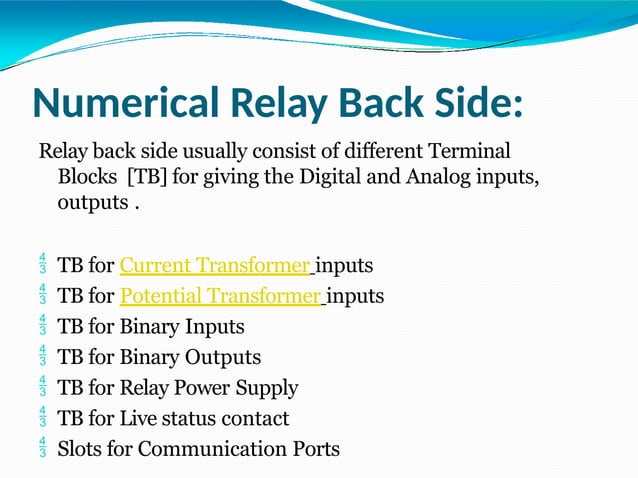 Numerical Relay Back Side:

Relay back side usually consist of different Terminal Blocks [TB] for giving the Digital and Analog inputs, outputs .

$\frac{4}{3}$ TB for Current Transformer inputs
$\frac{4}{3}$ TB for Potential Transformer inputs
$\frac{4}{3}$ TB for Binary Inputs
$\frac{4}{3}$ TB for Binary Outputs
$\frac{4}{3}$ TB for Relay Power Supply
$\frac{4}{3}$ TB for Live status contact
$\frac{4}{3}$ Slots for Communication Ports